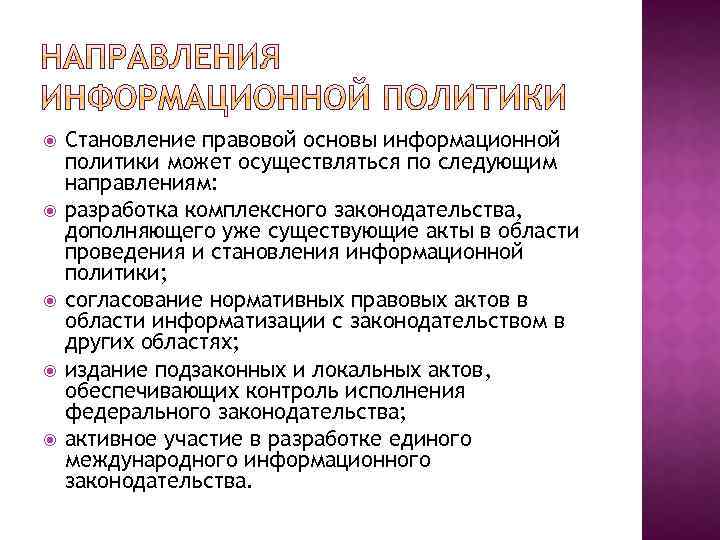 НАПРАВЛЕНИЯ ИНФОРМАЦИОННОЙ ПОЛИТИКИ

Становление правовой основы информационной политики может осуществляться по следующим направлениям:

разработка комплексного законодательства, дополняющего уже существующие акты в области проведения и становления информационной политики;

согласование нормативных правовых актов в области информатизации с законодательством в других областях;

издание подзаконных и локальных актов, обеспечивающих контроль исполнения федерального законодательства;

активное участие в разработке единого международного информационного законодательства.